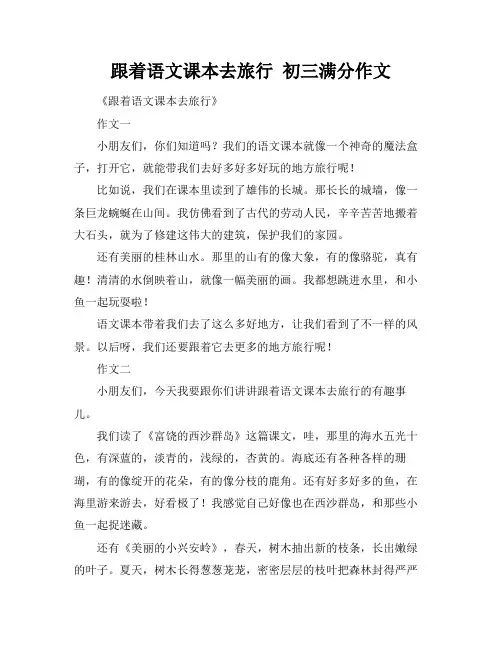 跟着语文课本去旅行 初三满分作文

《跟着语文课本去旅行》

作文一

小朋友们，你们知道吗？我们的语文课本就像一个神奇的魔法盒子，打开它，就能带我们去好多好多好玩的地方旅行呢！

比如说，我们在课本里读到了雄伟的长城。那长长的城墙，像一条巨龙蜿蜒在山间。我仿佛看到了古代的劳动人民，辛辛苦苦地搬着大石头，就为了修建这伟大的建筑，保护我们的家园。

还有美丽的桂林山水。那里的山有的像大象，有的像骆驼，真有趣！清清的水倒映着山，就像一幅美丽的画。我都想跳进水里，和小鱼一起玩耍啦！

语文课本带着我们去了这么多好地方，让我们看到了不一样的风景。以后呀，我们还要跟着它去更多的地方旅行呢！

作文二

小朋友们，今天我要跟你们讲讲跟着语文课本去旅行的有趣事儿。

我们读了《富饶的西沙群岛》这篇课文，哇，那里的海水五光十色，有深蓝的，淡青的，浅绿的，杏黄的。海底还有各种各样的珊瑚，有的像绽开的花朵，有的像分枝的鹿角。还有好多好多的鱼，在海里游来游去，好看极了！我感觉自己好像也在西沙群岛，和那些小鱼一起捉迷藏。

还有《美丽的小兴安岭》，春天，树木抽出新的枝条，长出嫩绿的叶子。夏天，树木长得葱葱茏茏，密密层层的枝叶把森林封得严严